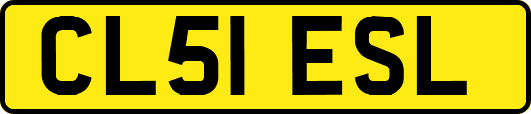 CL51 ESL